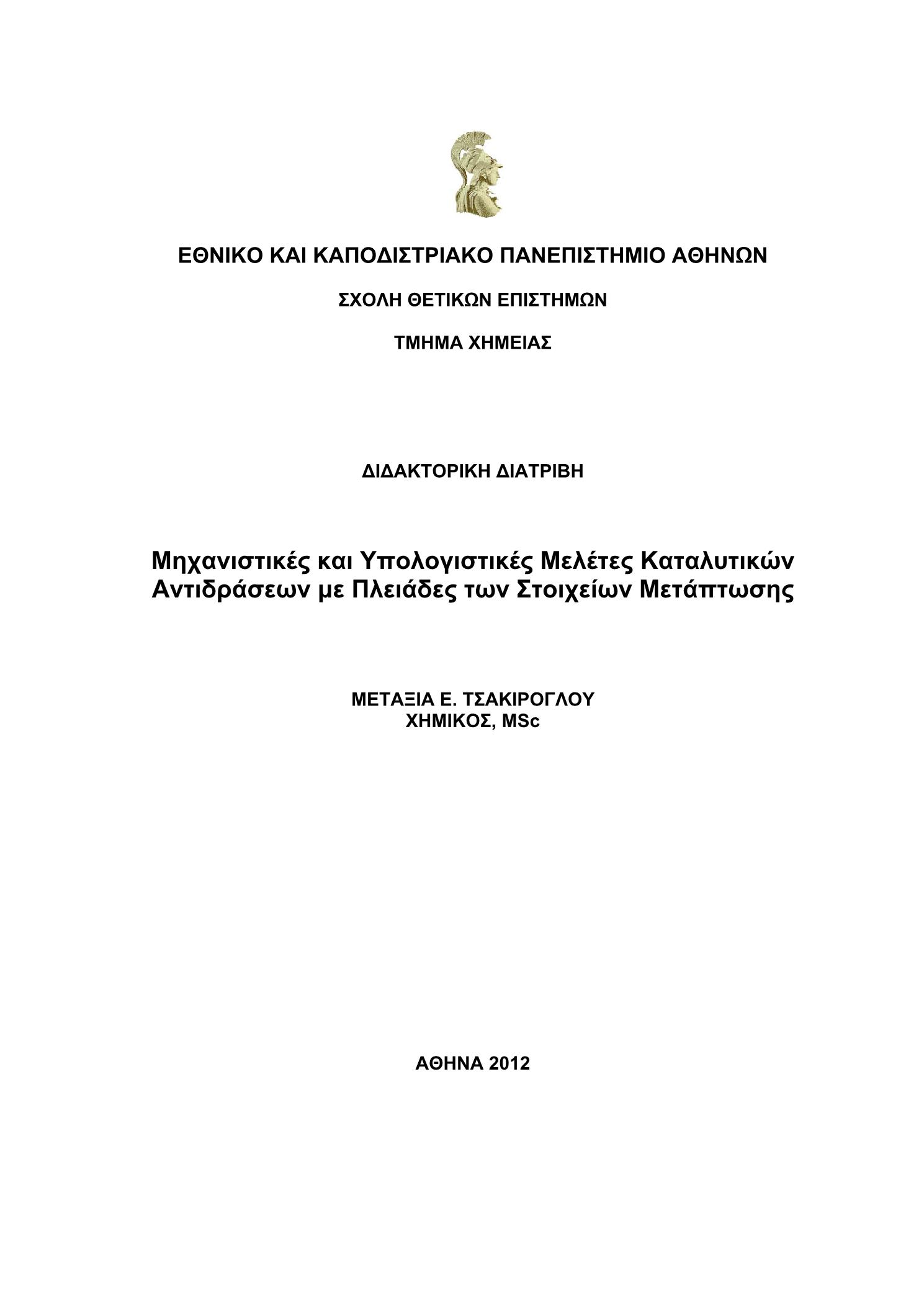 ΕΘΝΙΚΟ ΚΑΙ ΚΑΠΟΔΙΣΤΡΙΑΚΟ ΠΑΝΕΠΙΣΤΗΜΙΟ ΑΘΗΝΩΝ

ΣΧΟΛΗ ΘΕΤΙΚΩΝ ΕΠΙΣΤΗΜΩΝ

ΤΜΗΜΑ ΧΗΜΕΙΑΣ

ΔΙΔΑΚΤΟΡΙΚΗ ΔΙΑΤΡΙΒΗ

Μηχανιστικές και Υπολογιστικές Μελέτες Καταλυτικών Αντιδράσεων με Πλειάδες των Στοιχείων Μετάπτωσης

ΜΕΤΑΞΙΑ Ε. ΤΣΑΚΙΡΟΓΛΟΥ
ΧΗΜΙΚΟΣ, MSc

ΑΘΗΝΑ 2012